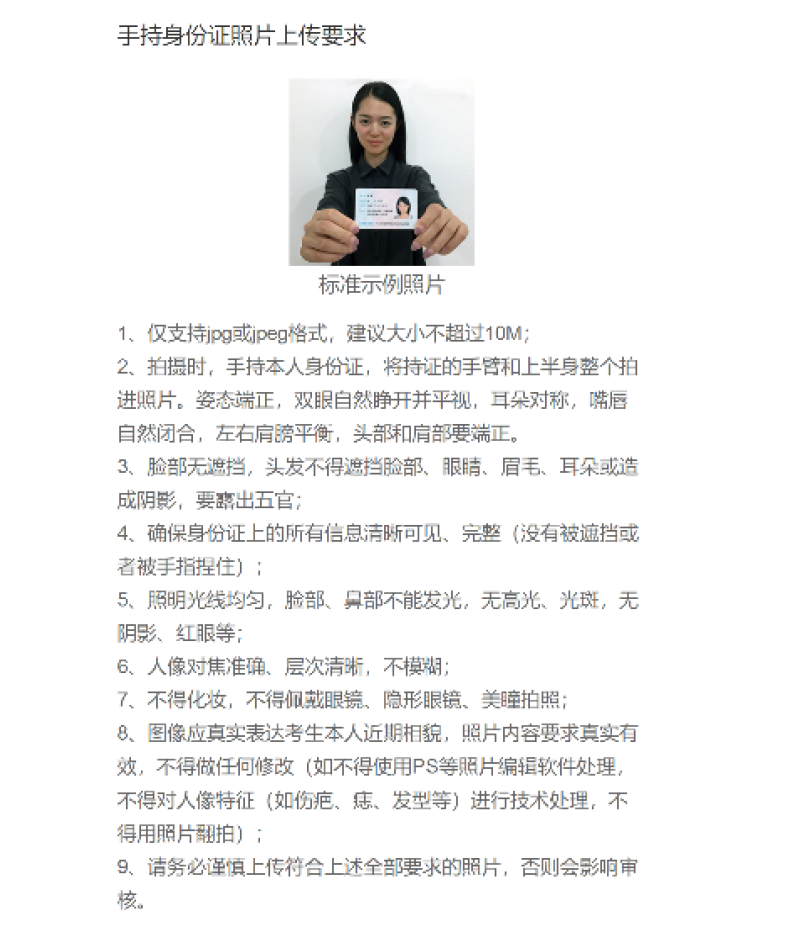 手持身份证照片上传要求

标准示例照片

1、仅支持jpg或jpeg格式，建议大小不超过10M；

2、拍摄时，手持本人身份证，将持证的手臂和上半身整个拍进照片。姿态端正，双眼自然睁开并平视，耳朵对称，嘴唇自然闭合，左右肩膀平衡，头部和肩部要端正。

3、脸部无遮挡，头发不得遮挡脸部、眼睛、眉毛、耳朵或造成阴影，要露出五官；

4、确保身份证上的所有信息清晰可见、完整（没有被遮挡或者被手指捏住）；

5、照明光线均匀，脸部、鼻部不能发光，无高光、光斑，无阴影、红眼等；

6、人像对焦准确、层次清晰，不模糊；

7、不得化妆，不得佩戴眼镜、隐形眼镜、美瞳拍照；

8、图像应真实表达考生本人近期相貌，照片内容要求真实有效，不得做任何修改（如不得使用PS等照片编辑软件处理，不得对人像特征（如伤疤、痣、发型等）进行技术处理，不得用照片翻拍）；

9、请务必谨慎上传符合上述全部要求的照片，否则会影响审核。